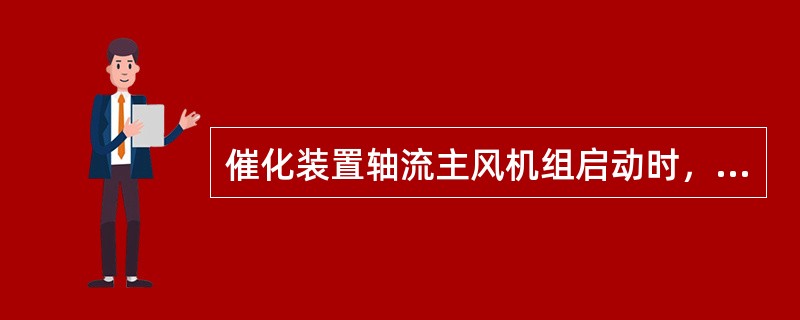 催化装置轴流主风机组启动时，...